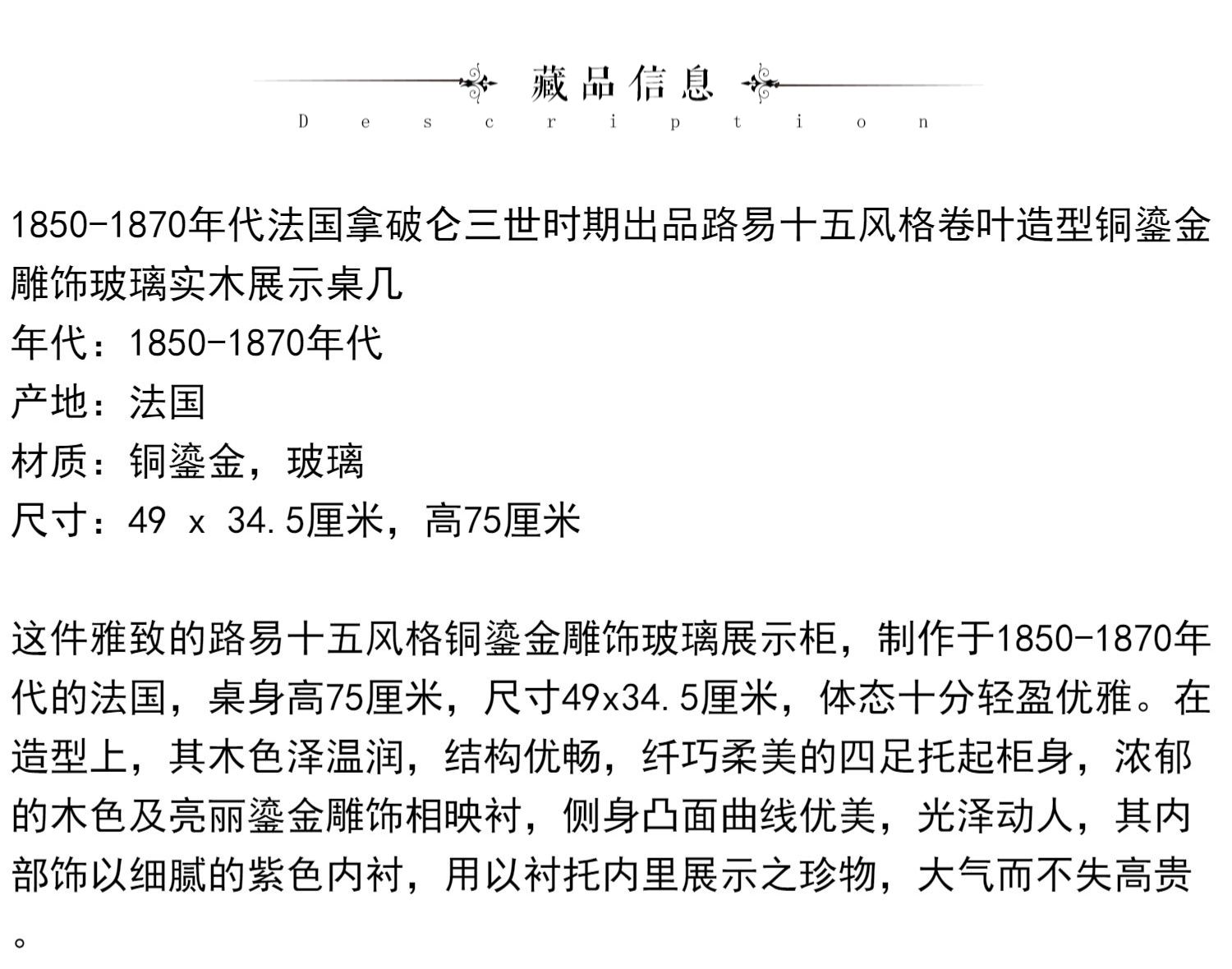 藏品信息
Description

1850-1870年代法国拿破仑三世时期出品路易十五风格卷叶造型铜鎏金雕饰玻璃实木展示桌几
年代：1850-1870年代
产地：法国
材质：铜鎏金，玻璃
尺寸：49 x 34.5厘米，高75厘米

这件雅致的路易十五风格铜鎏金雕饰玻璃展示柜，制作于1850-1870年代的法国，桌身高75厘米，尺寸49x34.5厘米，体态十分轻盈优雅。在造型上，其木色泽温润，结构优畅，纤巧柔美的四足托起柜身，浓郁的木色及亮丽鎏金雕饰相映衬，侧身凸面曲线优美，光泽动人，其内部饰以细腻的紫色内衬，用以衬托内里展示之珍物，大气而不失高贵。